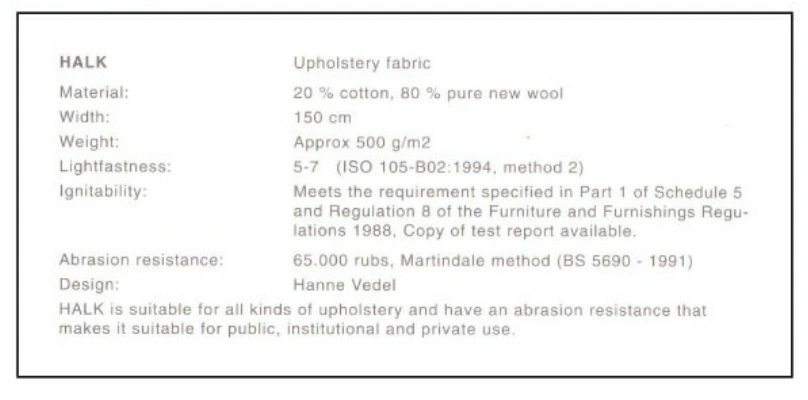 | HALK | Upholstery fabric |
|---|---|
| Material: | 20 % cotton, 80 % pure new wool |
| Width: | 150 cm |
| Weight: | Approx 500 g/m2 |
| Lightfastness: | 5-7 (ISO 105-B02:1994, method 2) |
| Ignitability: | Meets the requirement specified in Part 1 of Schedule 5 and Regulation 8 of the Furniture and Furnishings Regulations 1988, Copy of test report available. |
| Abrasion resistance: | 65.000 rubs, Martindale method (BS 5690 - 1991) |
| Design: | Hanne Vedel |

HALK is suitable for all kinds of upholstery and have an abrasion resistance that makes it suitable for public, institutional and private use.